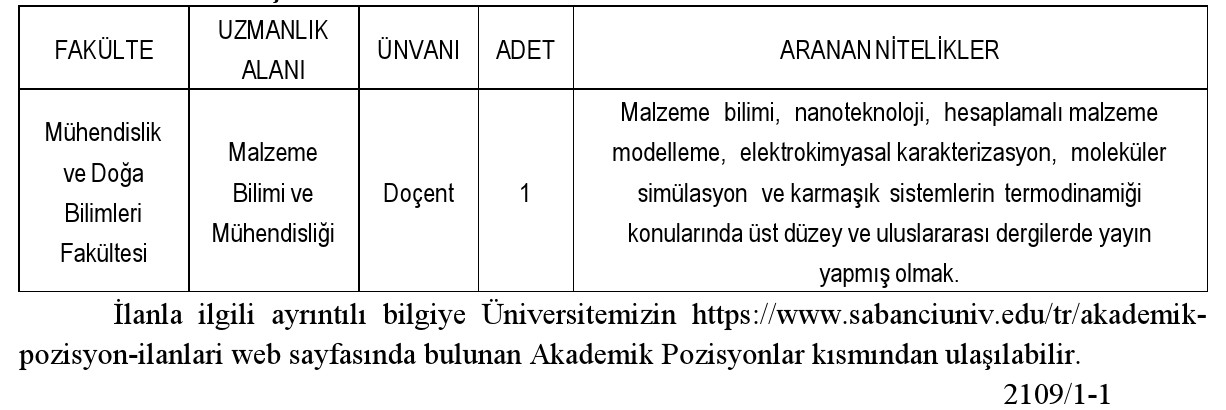 | FAKÜLTE | UZMANLIK ALANI | ÜNVANI | ADET | ARANAN NİTELİKLER |
|---|---|---|---|---|
| Mühendislik ve Doğa Bilimleri Fakültesi | Malzeme Bilimi ve Mühendisliği | Doçent | 1 | Malzeme bilimi, nanoteknoloji, hesaplamalı malzeme modelleme, elektrokimyasal karakterizasyon, moleküler simülasyon ve karmaşık sistemlerin termodinamiği konularında üst düzey ve uluslararası dergilerde yayın yapmış olmak. |

İlanla ilgili ayrıntılı bilgiye Üniversitemizin https://www.sabanciuniv.edu/tr/akademik-pozisyon-ilanlari web sayfasında bulunan Akademik Pozisyonlar kısmından ulaşılabilir.

2109/1-1